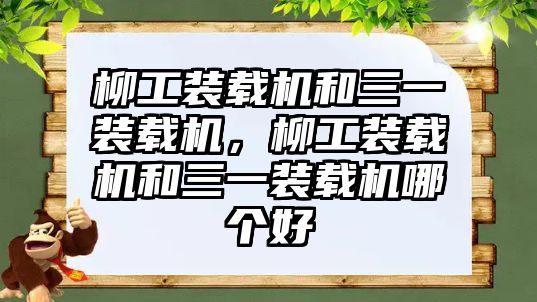 柳工装载机和三一装载机，柳工装载机和三一装载机哪个好